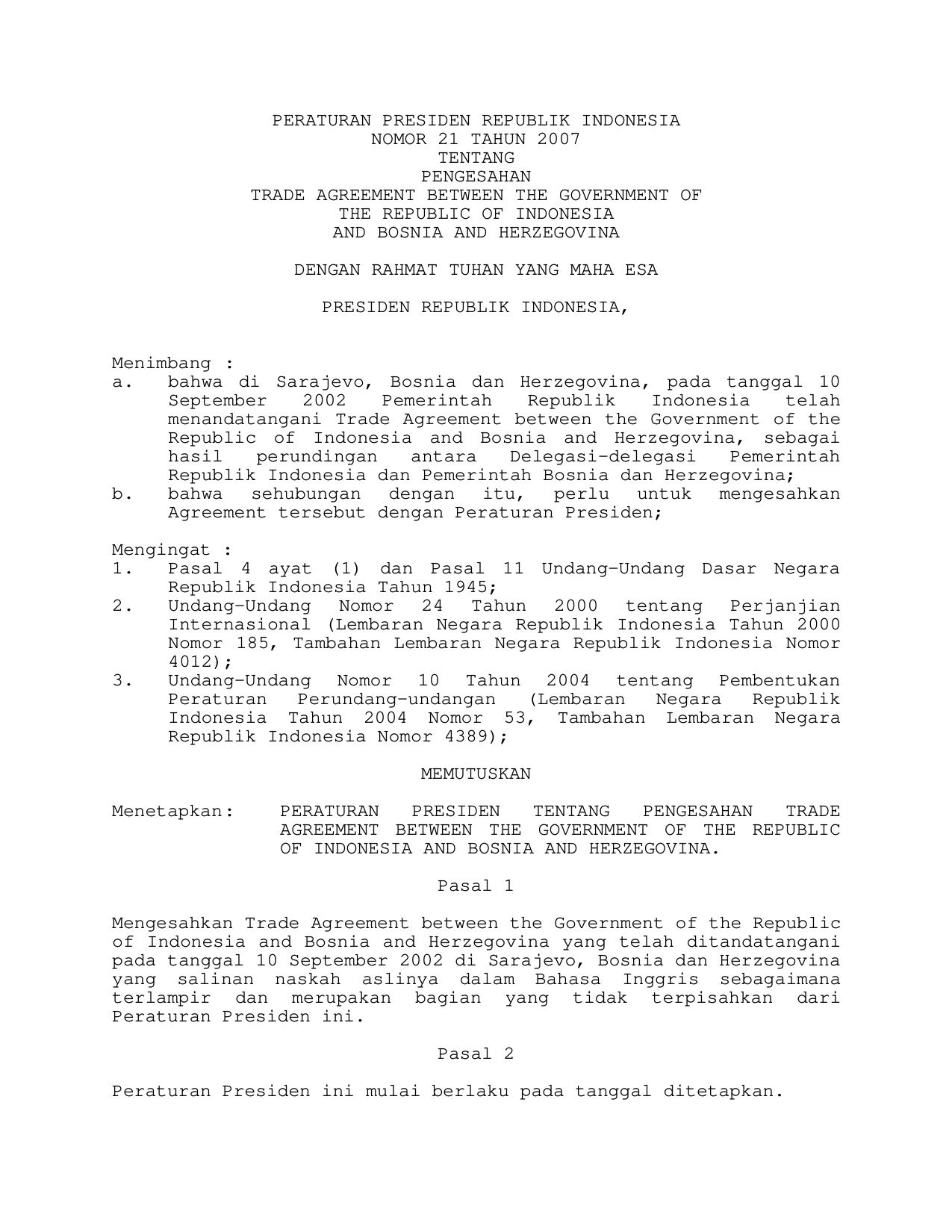 PERATURAN PRESIDEN REPUBLIK INDONESIA
NOMOR 21 TAHUN 2007
TENTANG
PENGESAHAN
TRADE AGREEMENT BETWEEN THE GOVERNMENT OF
THE REPUBLIC OF INDONESIA
AND BOSNIA AND HERZEGOVINA

DENGAN RAHMAT TUHAN YANG MAHA ESA

PRESIDEN REPUBLIK INDONESIA,

Menimbang :
a. bahwa di Sarajevo, Bosnia dan Herzegovina, pada tanggal 10 September 2002 Pemerintah Republik Indonesia telah menandatangani Trade Agreement between the Government of the Republic of Indonesia and Bosnia and Herzegovina, sebagai hasil perundingan antara Delegasi-delegasi Pemerintah Republik Indonesia dan Pemerintah Bosnia dan Herzegovina;
b. bahwa sehubungan dengan itu, perlu untuk mengesahkan Agreement tersebut dengan Peraturan Presiden;

Mengingat :
1. Pasal 4 ayat (1) dan Pasal 11 Undang-Undang Dasar Negara Republik Indonesia Tahun 1945;
2. Undang-Undang Nomor 24 Tahun 2000 tentang Perjanjian Internasional (Lembaran Negara Republik Indonesia Tahun 2000 Nomor 185, Tambahan Lembaran Negara Republik Indonesia Nomor 4012);
3. Undang-Undang Nomor 10 Tahun 2004 tentang Pembentukan Peraturan Perundang-undangan (Lembaran Negara Republik Indonesia Tahun 2004 Nomor 53, Tambahan Lembaran Negara Republik Indonesia Nomor 4389);

MEMUTUSKAN

Menetapkan: PERATURAN PRESIDEN TENTANG PENGESAHAN TRADE AGREEMENT BETWEEN THE GOVERNMENT OF THE REPUBLIC OF INDONESIA AND BOSNIA AND HERZEGOVINA.

Pasal 1

Mengesahkan Trade Agreement between the Government of the Republic of Indonesia and Bosnia and Herzegovina yang telah ditandatangani pada tanggal 10 September 2002 di Sarajevo, Bosnia dan Herzegovina yang salinan naskah aslinya dalam Bahasa Inggris sebagaimana terlampir dan merupakan bagian yang tidak terpisahkan dari Peraturan Presiden ini.

Pasal 2

Peraturan Presiden ini mulai berlaku pada tanggal ditetapkan.